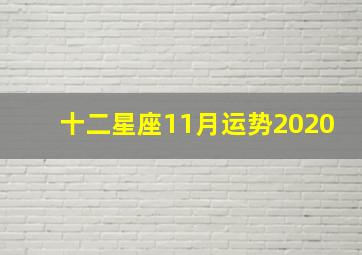 十二星座11月运势2020